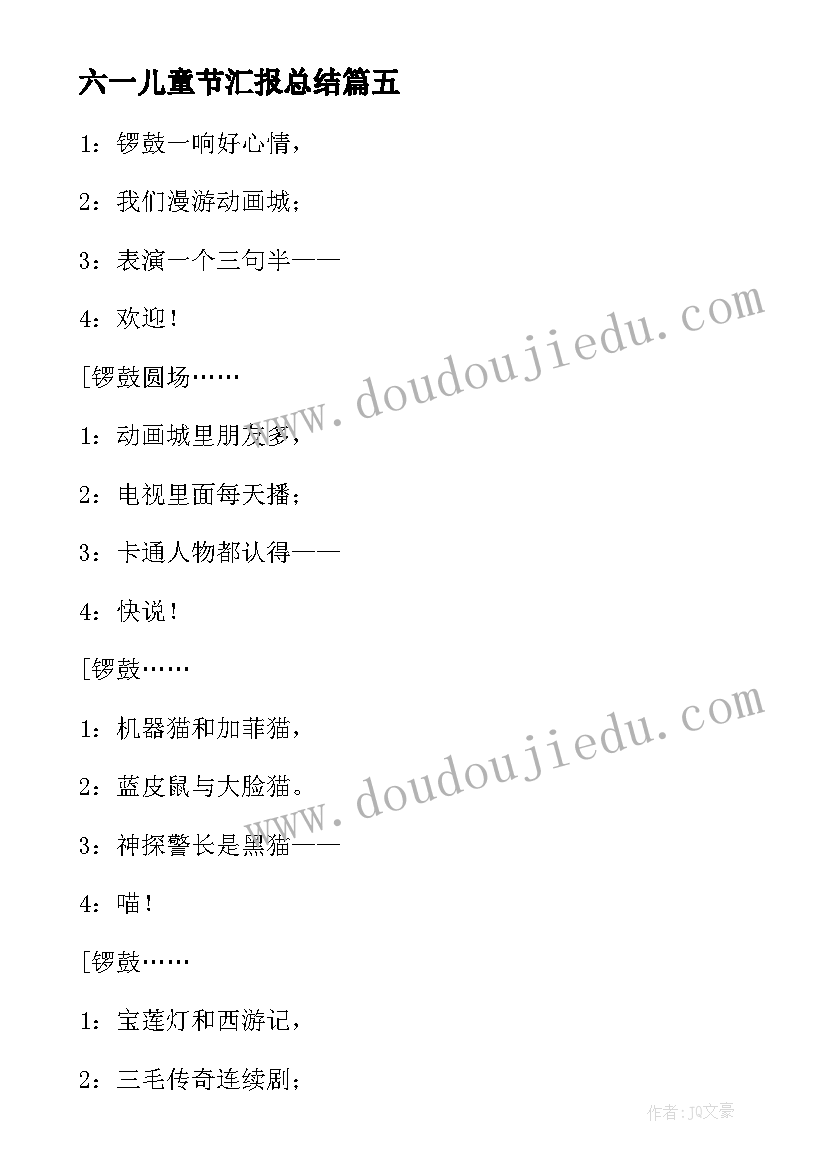 六一儿童节汇报总结篇五

1：锣鼓一响好心情，

2：我们漫游动画城；

3：表演一个三句半——

4：欢迎！

[锣鼓圆场……

1：动画城里朋友多，

2：电视里面每天播；

3：卡通人物都认得——

4：快说！

[锣鼓……

1：机器猫和加菲猫，

2：蓝皮鼠与大脸猫。

3：神探警长是黑猫——

4：喵！

[锣鼓……

1：宝莲灯和西游记，

2：三毛传奇连续剧；

www.doudoujiedu.com

www.doudoujiedu.com

作者：JQ文豪